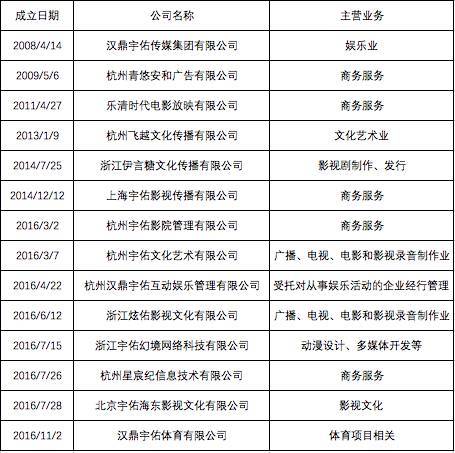 | 成立日期 | 公司名称 | 主营业务 |
|---|---|---|
| 2008/4/14 | 汉鼎宇佑传媒集团有限公司 | 娱乐业 |
| 2009/5/6 | 杭州青悠安和广告有限公司 | 商务服务 |
| 2011/4/27 | 乐清时代电影放映有限公司 | 商务服务 |
| 2013/1/9 | 杭州飞越文化传播有限公司 | 文化艺术业 |
| 2014/7/25 | 浙江伊言糖文化传播有限公司 | 影视剧制作、发行 |
| 2014/12/12 | 上海宇佑影视传播有限公司 | 商务服务 |
| 2016/3/2 | 杭州宇佑影院管理有限公司 | 商务服务 |
| 2016/3/7 | 杭州宇佑文化艺术有限公司 | 广播、电视、电影和影视录音制作业 |
| 2016/4/22 | 杭州汉鼎宇佑互动娱乐管理有限公司 | 受托对从事娱乐活动的企业经行管理 |
| 2016/6/12 | 浙江炫佑影视文化有限公司 | 广播、电视、电影和影视录音制作业 |
| 2016/7/15 | 浙江宇佑幻境网络科技有限公司 | 动漫设计、多媒体开发等 |
| 2016/7/26 | 杭州星宸纪信息技术有限公司 | 商务服务 |
| 2016/7/28 | 北京宇佑海东影视文化有限公司 | 影视文化 |
| 2016/11/2 | 汉鼎宇佑体育有限公司 | 体育项目相关 |